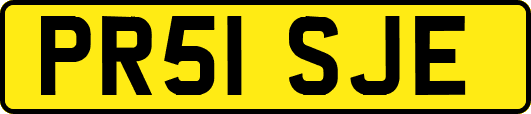 PR51 SJE